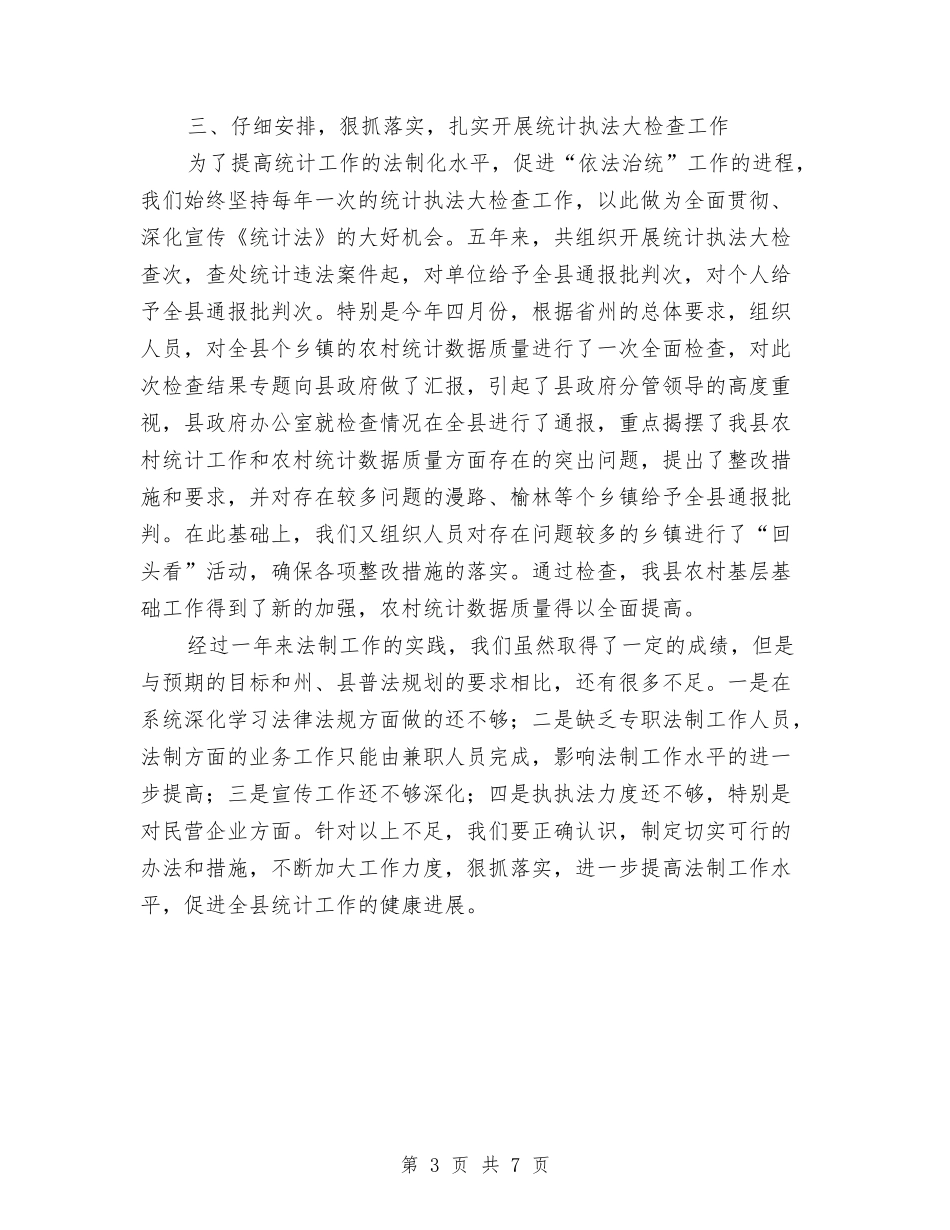 三、仔细安排，狠抓落实，扎实开展统计执法大检查工作

为了提高统计工作的法制化水平，促进“依法治统”工作的进程，我们始终坚持每年一次的统计执法大检查工作，以此做为全面贯彻、深化宣传《统计法》的大好机会。五年来，共组织开展统计执法大检查次，查处统计违法案件起，对单位给予全县通报批判次，对个人给予全县通报批判次。特别是今年四月份，根据省州的总体要求，组织人员，对全县个乡镇的农村统计数据质量进行了一次全面检查，对此次检查结果专题向县政府做了汇报，引起了县政府分管领导的高度重视，县政府办公室就检查情况在全县进行了通报，重点揭摆了我县农村统计工作和农村统计数据质量方面存在的突出问题，提出了整改措施和要求，并对存在较多问题的漫路、榆林等个乡镇给予全县通报批判。在此基础上，我们又组织人员对存在问题较多的乡镇进行了“回头看”活动，确保各项整改措施的落实。通过检查，我县农村基层基础工作得到了新的加强，农村统计数据质量得以全面提高。

经过一年来法制工作的实践，我们虽然取得了一定的成绩，但是与预期的目标和州、县普法规划的要求相比，还有很多不足。一是在系统深化学习法律法规方面做的还不够；二是缺乏专职法制工作人员，法制方面的业务工作只能由兼职人员完成，影响法制工作水平的进一步提高；三是宣传工作还不够深化；四是执执法力度还不够，特别是对民营企业方面。针对以上不足，我们要正确认识，制定切实可行的办法和措施，不断加大工作力度，狠抓落实，进一步提高法制工作水平，促进全县统计工作的健康进展。

第 3 页 共 7 页